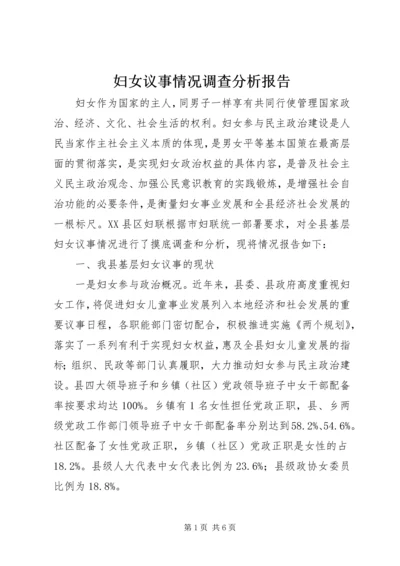 妇女议事情况调查分析报告

妇女作为国家的主人，同男子一样享有共同行使管理国家政治、经济、文化、社会生活的权利。妇女参与民主政治建设是人民当家作主社会主义本质的体现，是男女平等基本国策在最高层面的贯彻落实，是实现妇女政治权益的具体内容，是普及社会主义民主政治观念、加强公民意识教育的实践锻炼，是增强社会自治功能的必要条件，是衡量妇女事业发展和全县经济社会发展的一根标尺。XX县区妇联根据市妇联统一部署要求，对全县基层妇女议事情况进行了摸底调查和分析，现将情况报告如下：

一、我县基层妇女议事的现状

一是妇女参与政治概况。近年来，县委、县政府高度重视妇女工作，将促进妇女儿童事业发展列入本地经济和社会发展的重要议事日程，各职能部门密切配合，积极推进实施《两个规划》，落实了一系列有利于实现妇女权益，惠及全县妇女儿童发展的指标；组织、民政等部门认真履职，大力推动妇女参与民主政治建设。县四大领导班子和乡镇（社区）党政领导班子中女干部配备率按要求均达100%。乡镇有1名女性担任党政正职，县、乡两级党政工作部门领导班子中女干部配备率分别达到58.2%、54.6%。社区配备了女性党政正职，乡镇（社区）党政正职是女性的占18.2%。县级人大代表中女代表比例为23.6%；县级政协女委员比例为18.8%。

第1页 共6页